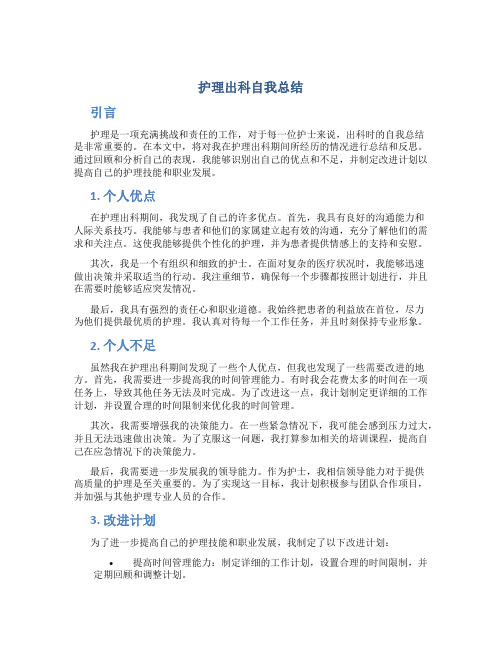 护理出科自我总结

引言

护理是一项充满挑战和责任的工作，对于每一位护士来说，出科时的自我总结是非常重要的。在本文中，将对我在护理出科期间所经历的情况进行总结和反思。通过回顾和分析自己的表现，我能够识别出自己的优点和不足，并制定改进计划以提高自己的护理技能和职业发展。

1. 个人优点

在护理出科期间，我发现了自己的许多优点。首先，我具有良好的沟通能力和人际关系技巧。我能够与患者和他们的家属建立起有效的沟通，充分了解他们的需求和关注点。这使我能够提供个性化的护理，并为患者提供情感上的支持和安慰。

其次，我是一个有组织和细致的护士。在面对复杂的医疗状况时，我能够迅速做出决策并采取适当的行动。我注重细节，确保每一个步骤都按照计划进行，并且在需要时能够适应突发情况。

最后，我具有强烈的责任心和职业道德。我始终把患者的利益放在首位，尽力为他们提供最优质的护理。我认真对待每一个工作任务，并且时刻保持专业形象。

2. 个人不足

虽然我在护理出科期间发现了一些个人优点，但我也发现了一些需要改进的地方。首先，我需要进一步提高我的时间管理能力。有时我会花费太多的时间在一项任务上，导致其他任务无法及时完成。为了改进这一点，我计划制定更详细的工作计划，并设置合理的时间限制来优化我的时间管理。

其次，我需要增强我的决策能力。在一些紧急情况下，我可能会感到压力过大，并且无法迅速做出决策。为了克服这一问题，我打算参加相关的培训课程，提高自己在应急情况下的决策能力。

最后，我需要进一步发展我的领导能力。作为护士，我相信领导能力对于提供高质量的护理是至关重要的。为了实现这一目标，我计划积极参与团队合作项目，并加强与其他护理专业人员的合作。

3. 改进计划

为了进一步提高自己的护理技能和职业发展，我制定了以下改进计划：

• 提高时间管理能力：制定详细的工作计划，设置合理的时间限制，并定期回顾和调整计划。